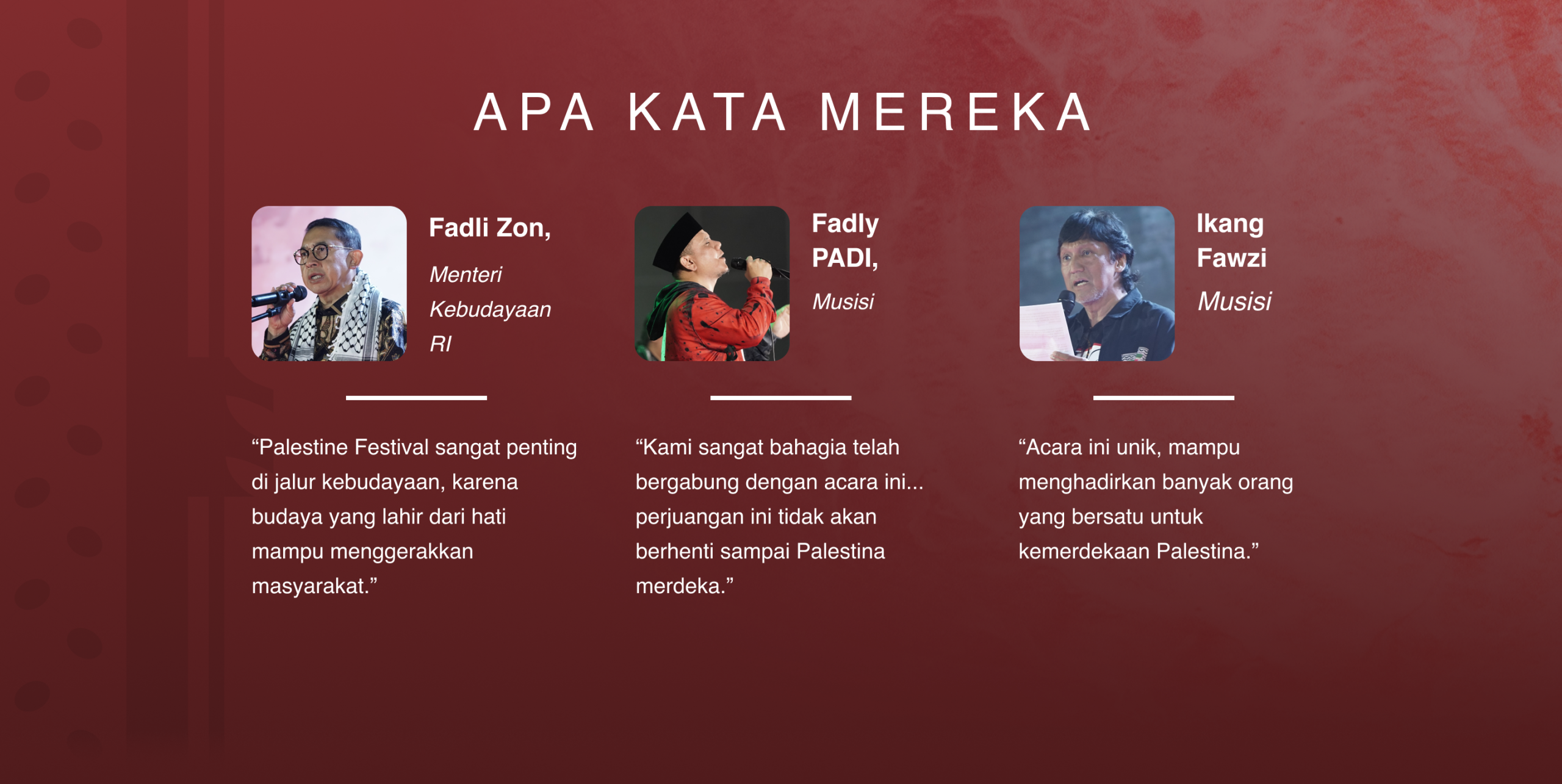 APA KATA MEREKA

Fadli Zon,

Menteri Kebudayaan RI

"Palestine Festival sangat penting di jalur kebudayaan, karena budaya yang lahir dari hati mampu menggerakkan masyarakat."

Fadly PADI,

Musisi

"Kami sangat bahagia telah bergabung dengan acara ini... perjuangan ini tidak akan berhenti sampai Palestina merdeka."

Ikang Fawzi

Musisi

"Acara ini unik, mampu menghadirkan banyak orang yang bersatu untuk kemerdekaan Palestina."